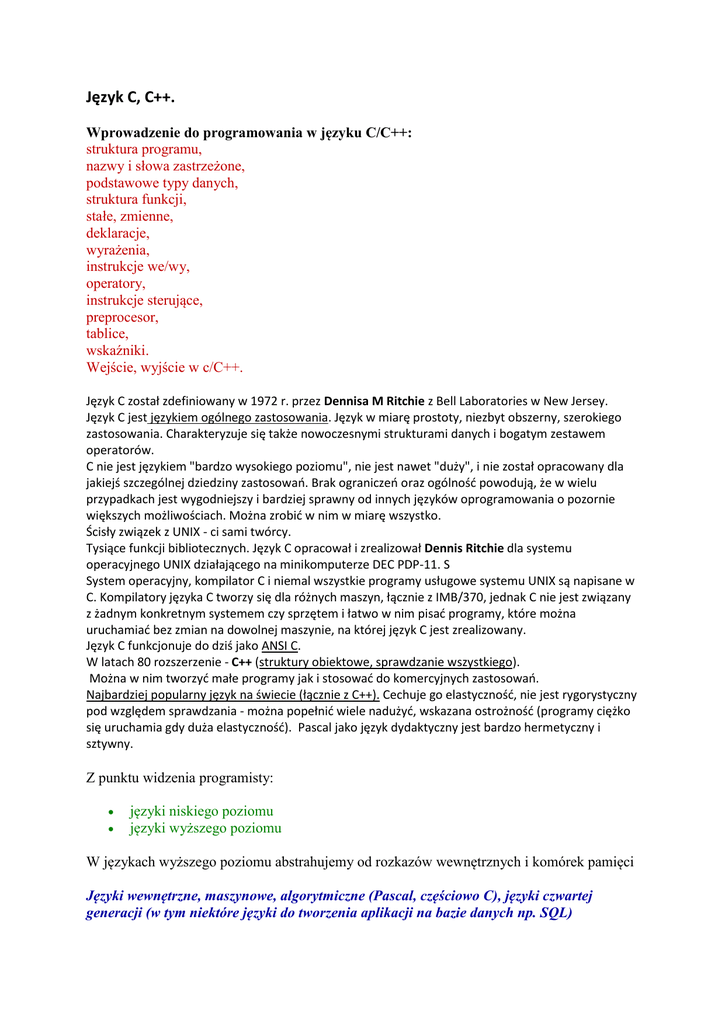 Język C, C++.

Wprowadzenie do programowania w języku C/C++:
struktura programu,
nazwy i słowa zastrzeżone,
podstawowe typy danych,
struktura funkcji,
stałe, zmienne,
deklaracje,
wyrażenia,
instrukcje we/wy,
operatory,
instrukcje sterujące,
preprocesor,
tablice,
wskaźniki.
Wejście, wyjście w c/C++.

Język C został zdefiniowany w 1972 r. przez Dennisa M Ritchie z Bell Laboratories w New Jersey. Język C jest językiem ogólnego zastosowania. Język w miarę prostoty, niezbyt obszerny, szerokiego zastosowania. Charakteryzuje się także nowoczesnymi strukturami danych i bogatym zestawem operatorów.
C nie jest językiem "bardzo wysokiego poziomu", nie jest nawet "duży", i nie został opracowany dla jakiejś szczególnej dziedziny zastosowań. Brak ograniczeń oraz ogólność powodują, że w wielu przypadkach jest wygodniejszy i bardziej sprawny od innych języków oprogramowania o pozornie większych możliwościach. Można zrobić w nim w miarę wszystko.
Ścisły związek z UNIX - ci sami twórcy.
Tysiące funkcji bibliotecznych. Język C opracował i zrealizował Dennis Ritchie dla systemu operacyjnego UNIX działającego na minikomputerze DEC PDP-11. S
System operacyjny, kompilator C i niemal wszystkie programy usługowe systemu UNIX są napisane w C. Kompilatory języka C tworzy się dla różnych maszyn, łącznie z IMB/370, jednak C nie jest związany z żadnym konkretnym systemem czy sprzętem i łatwo w nim pisać programy, które można uruchamiać bez zmian na dowolnej maszynie, na której język C jest zrealizowany.
Język C funkcjonuje do dziś jako ANSI C.
W latach 80 rozszerzenie - C++ (struktury obiektowe, sprawdzanie wszystkiego).
Można w nim tworzyć małe programy jak i stosować do komercyjnych zastosowań.
Najbardziej popularny język na świecie (łącznie z C++). Cechuje go elastyczność, nie jest rygorystyczny pod względem sprawdzania - można popełnić wiele nadużyć, wskazana ostrożność (programy ciężko się uruchamia gdy duża elastyczność). Pascal jako język dydaktyczny jest bardzo hermetyczny i sztywny.

Z punktu widzenia programisty:

• języki niskiego poziomu
• języki wyższego poziomu

W językach wyższego poziomu abstrahujemy od rozkazów wewnętrznych i komórek pamięci

Języki wewnętrzne, maszynowe, algorytmiczne (Pascal, częściowo C), języki czwartej generacji (w tym niektóre języki do tworzenia aplikacji na bazie danych np. SQL)